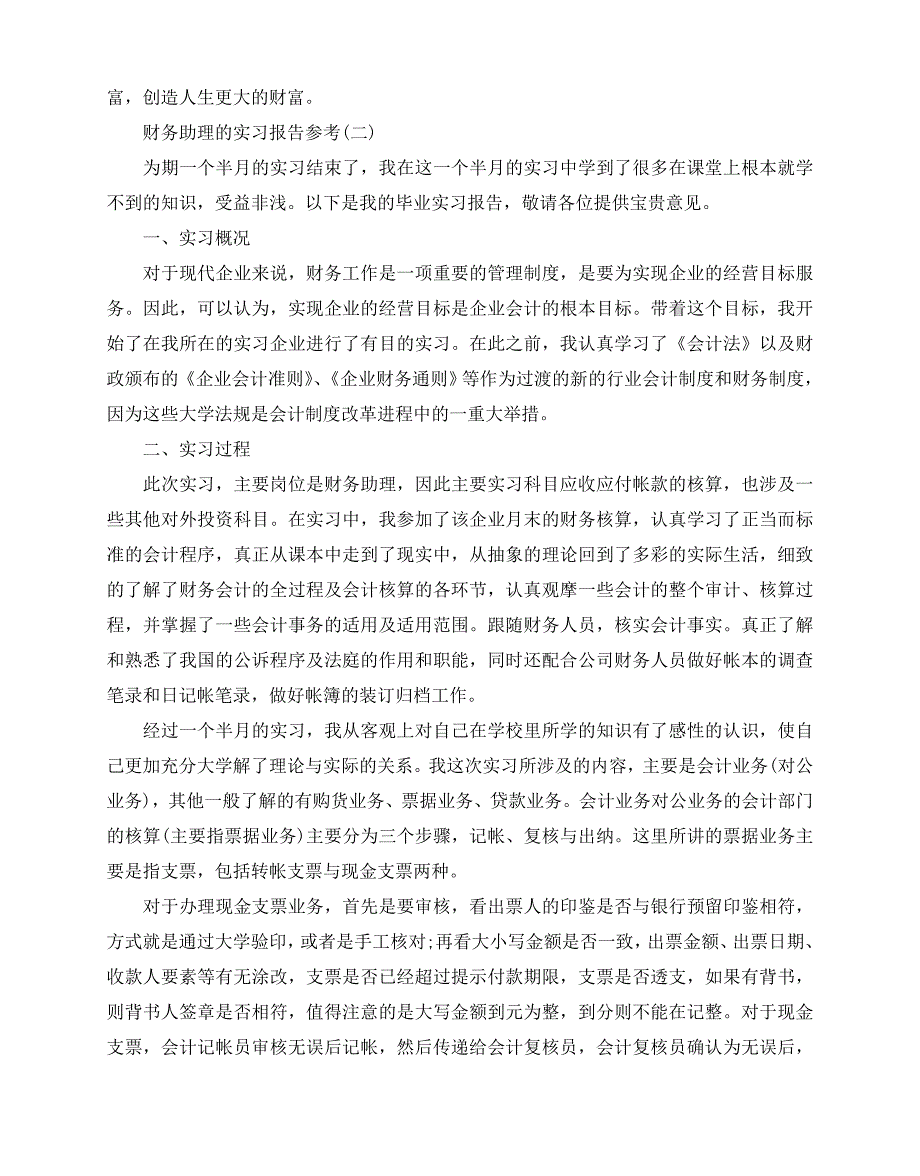 富，创造人生更大的财富。

财务助理的实习报告参考(二)

为期一个半月的实习结束了，我在这一个半月的实习中学到了很多在课堂上根本就学不到的知识，受益非浅。以下是我的毕业实习报告，敬请各位提供宝贵意见。

一、实习概况

对于现代企业来说，财务工作是一项重要的管理制度，是要为实现企业的经营目标服务。因此，可以认为，实现企业的经营目标是企业会计的根本目标。带着这个目标，我开始了在我所在的实习企业进行了有目的实习。在此之前，我认真学习了《会计法》以及财政颁布的《企业会计准则》、《企业财务通则》等作为过渡的新的行业会计制度和财务制度，因为这些大学法规是会计制度改革进程中的一重大举措。

二、实习过程

此次实习，主要岗位是财务助理，因此主要实习科目应收应付帐款的核算，也涉及一些其他对外投资科目。在实习中，我参加了该企业月末的财务核算，认真学习了正当而标准的会计程序，真正从课本中走到了现实中，从抽象的理论回到了多彩的实际生活，细致的了解了财务会计的全过程及会计核算的各环节，认真观摩一些会计的整个审计、核算过程，并掌握了一些会计事务的适用及适用范围。跟随财务人员，核实会计事实。真正了解和熟悉了我国的公诉程序及法庭的作用和职能，同时还配合公司财务人员做好帐本的调查笔录和日记帐笔录，做好帐簿的装订归档工作。

经过一个半月的实习，我从客观上对自己在学校里所学的知识有了感性的认识，使自己更加充分大学解了理论与实际的关系。我这次实习所涉及的内容，主要是会计业务(对公业务)，其他一般了解的有购货业务、票据业务、贷款业务。会计业务对公业务的会计部门的核算(主要指票据业务)主要分为三个步骤，记帐、复核与出纳。这里所讲的票据业务主要是指支票，包括转帐支票与现金支票两种。

对于办理现金支票业务，首先是要审核，看出票人的印鉴是否与银行预留印鉴相符，方式就是通过大学验印，或者是手工核对;再看大小写金额是否一致，出票金额、出票日期、收款人要素等有无涂改，支票是否已经超过提示付款期限，支票是否透支，如果有背书，则背书人签章是否相符，值得注意的是大写金额到元为整，到分则不能在记整。对于现金支票，会计记帐员审核无误后记帐，然后传递给会计复核员，会计复核员确认为无误后，